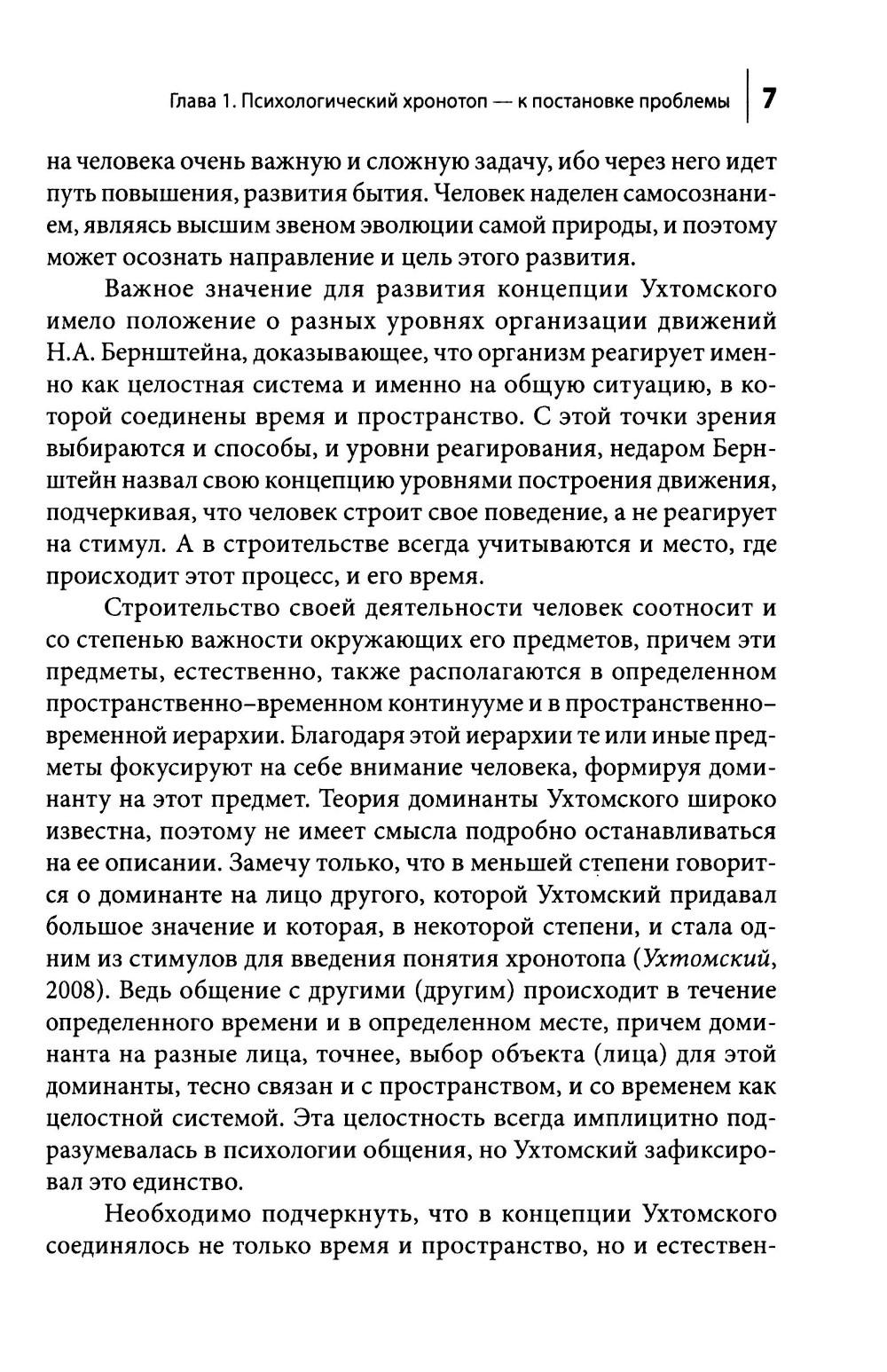 Глава 1. Психологический хронотоп — к постановке проблемы 7

на человека очень важную и сложную задачу, ибо через него идет путь повышения, развития бытия. Человек наделен самосознанием, являясь высшим звеном эволюции самой природы, и поэтому может осознать направление и цель этого развития.

Важное значение для развития концепции Ухтомского имело положение о разных уровнях организации движений Н.А. Бернштейна, доказывающее, что организм реагирует именно как целостная система и именно на общую ситуацию, в которой соединены время и пространство. С этой точки зрения выбираются и способы, и уровни реагирования, недаром Бернштейн назвал свою концепцию уровнями построения движения, подчеркивая, что человек строит свое поведение, а не реагирует на стимул. А в строительстве всегда учитываются и место, где происходит этот процесс, и его время.

Строительство своей деятельности человек соотносит и со степенью важности окружающих его предметов, причем эти предметы, естественно, также располагаются в определенном пространственно-временном континууме и в пространственно-временной иерархии. Благодаря этой иерархии те или иные предметы фокусируют на себе внимание человека, формируя доминанту на этот предмет. Теория доминанты Ухтомского широко известна, поэтому не имеет смысла подробно останавливаться на ее описании. Замечу только, что в меньшей степени говорится о доминанте на лицо другого, которой Ухтомский придавал большое значение и которая, в некоторой степени, и стала одним из стимулов для введения понятия хронотопа (Ухтомский, 2008). Ведь общение с другими (другим) происходит в течение определенного времени и в определенном месте, причем доминанта на разные лица, точнее, выбор объекта (лица) для этой доминанты, тесно связан и с пространством, и со временем как целостной системой. Эта целостность всегда имплицитно подразумевалась в психологии общения, но Ухтомский зафиксировал это единство.

Необходимо подчеркнуть, что в концепции Ухтомского соединялось не только время и пространство, но и естествен-